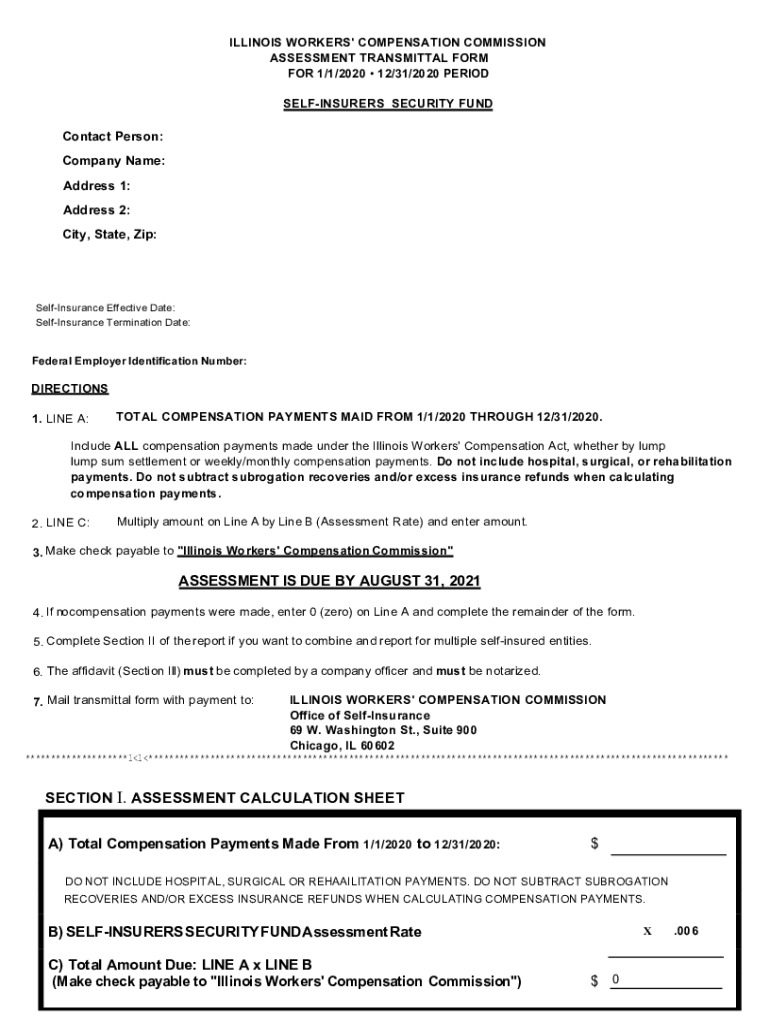 ILLINOIS WORKERS' COMPENSATION COMMISSION
ASSESSMENT TRANSMITTAL FORM
FOR 1/1/2020 • 12/31/2020 PERIOD

SELF-INSURERS SECURITY FUND

Contact Person:
Company Name:
Address 1:
Address 2:
City, State, Zip:

Self-Insurance Effective Date:
Self-Insurance Termination Date:

Federal Employer Identification Number:

DIRECTIONS

1. LINE A: TOTAL COMPENSATION PAYMENTS MAID FROM 1/1/2020 THROUGH 12/31/2020.

Include ALL compensation payments made under the Illinois Workers' Compensation Act, whether by lump lump sum settlement or weekly/monthly compensation payments. Do not include hospital, surgical, or rehabilitation payments. Do not subtract subrogation recoveries and/or excess insurance refunds when calculating compensation payments.

2. LINE C: Multiply amount on Line A by Line B (Assessment Rate) and enter amount.

3. Make check payable to "Illinois Workers' Compensation Commission"

ASSESSMENT IS DUE BY AUGUST 31, 2021

4. If nocompensation payments were made, enter 0 (zero) on Line A and complete the remainder of the form.

5. Complete Section II of the report if you want to combine and report for multiple self-insured entities.

6. The affidavit (Section III) must be completed by a company officer and must be notarized.

7. Mail transmittal form with payment to: ILLINOIS WORKERS' COMPENSATION COMMISSION
Office of Self-Insurance
69 W. Washington St., Suite 900
Chicago, IL 60602

SECTION I. ASSESSMENT CALCULATION SHEET

A) Total Compensation Payments Made From 1/1/2020 to 12/31/2020: $

DO NOT INCLUDE HOSPITAL, SURGICAL OR REHAAILITATION PAYMENTS. DO NOT SUBTRACT SUBROGATION RECOVERIES AND/OR EXCESS INSURANCE REFUNDS WHEN CALCULATING COMPENSATION PAYMENTS.

B) SELF-INSURERS SECURITY FUND Assessment Rate X .006

C) Total Amount Due: LINE A x LINE B
(Make check payable to "Illinois Workers' Compensation Commission") $ 0